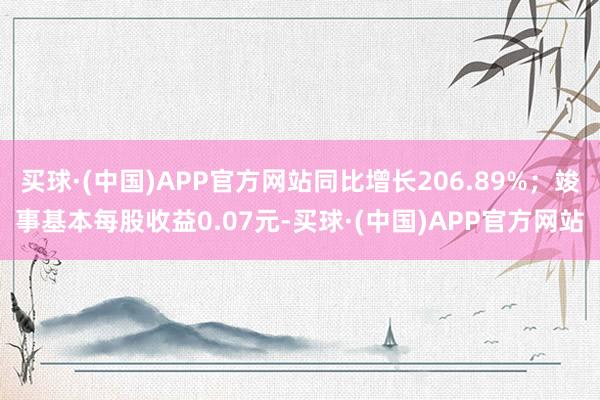 买球·(中国)APP官方网站同比增长206.89%；竣事基本每股收益0.07元-买球·(中国)APP官方网站